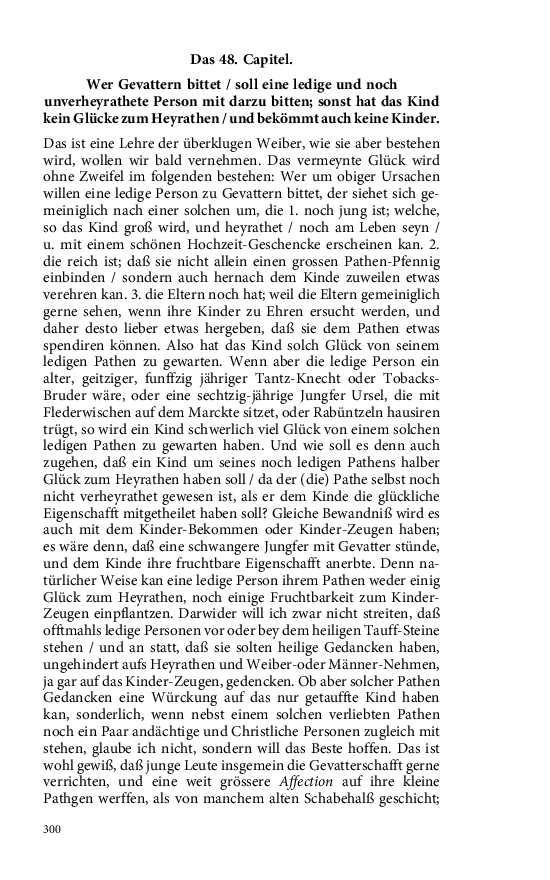 Das 48. Capitel.

Wer Gevattern bittet / soll eine ledige und noch unverheyrathete Person mit darzu bitten; sonst hat das Kind kein Glücke zum Heyrathen / und bekömmt auch keine Kinder.

Das ist eine Lehre der überklugen Weiber, wie sie aber bestehen wird, wollen wir bald vernehmen. Das vermeynte Glück wird ohne Zweifel im folgenden bestehen: Wer um obiger Ursachen willen eine ledige Person zu Gevattern bittet, der siehet sich gemeiniglich nach einer solchen um, die 1. noch jung ist; welche, so das Kind groß wird, und heyrathet / noch am Leben seyn / u. mit einem schönen Hochzeit-Geschencke erscheinen kan. 2. die reich ist; daß sie nicht allein einen grossen Pathen-Pfennig einbinden / sondern auch hernach dem Kinde zuweilen etwas verehren kan. 3. die Eltern noch hat; weil die Eltern gemeiniglich gerne sehen, wenn ihre Kinder zu Ehren ersucht werden, und daher desto lieber etwas hergeben, daß sie dem Pathen etwas spendiren können. Also hat das Kind solch Glück von seinem ledigen Pathen zu gewarten. Wenn aber die ledige Person ein alter, geitziger, funffzig jähriger Tantz-Knecht oder Tobacks-Bruder wäre, oder eine sechtzig-jährige Jungfer Ursel, die mit Flederwischen auf dem Marckte sitzet, oder Rabüntzeln hausiren trügt, so wird ein Kind schwerlich viel Glück von einem solchen ledigen Pathen zu gewarten haben. Und wie soll es denn auch zugehen, daß ein Kind um seines noch ledigen Pathens halber Glück zum Heyrathen haben soll / da der (die) Pathe selbst noch nicht verheyrathet gewesen ist, als er dem Kinde die glückliche Eigenschafft mitgetheilet haben soll? Gleiche Bewandniß wird es auch mit dem Kinder-Bekommen oder Kinder-Zeugen haben; es wäre denn, daß eine schwangere Jungfer mit Gevatter stünde, und dem Kinde ihre fruchtbare Eigenschafft anerbte. Denn natürlicher Weise kan eine ledige Person ihrem Pathen weder einig Glück zum Heyrathen, noch einige Fruchtbarkeit zum Kinder-Zeugen einpflantzen. Darwider will ich zwar nicht streiten, daß offtmahls ledige Personen vor oder bey dem heiligen Tauff-Steine stehen / und an statt, daß sie solten heilige Gedancken haben, ungehindert aufs Heyrathen und Weiber-oder Männer-Nehmen, ja gar auf das Kinder-Zeugen, gedencken. Ob aber solcher Pathen Gedancken eine Würckung auf das nur getauffte Kind haben kan, sonderlich, wenn nebst einem solchen verliebten Pathen noch ein Paar andächtige und Christliche Personen zugleich mit stehen, glaube ich nicht, sondern will das Beste hoffen. Das ist wohl gewiß, daß junge Leute insgemein die Gevatterschafft gerne verrichten, und eine weit grössere Affection auf ihre kleine Pathgen werffen, als von manchem alten Schabehalß geschicht;

300